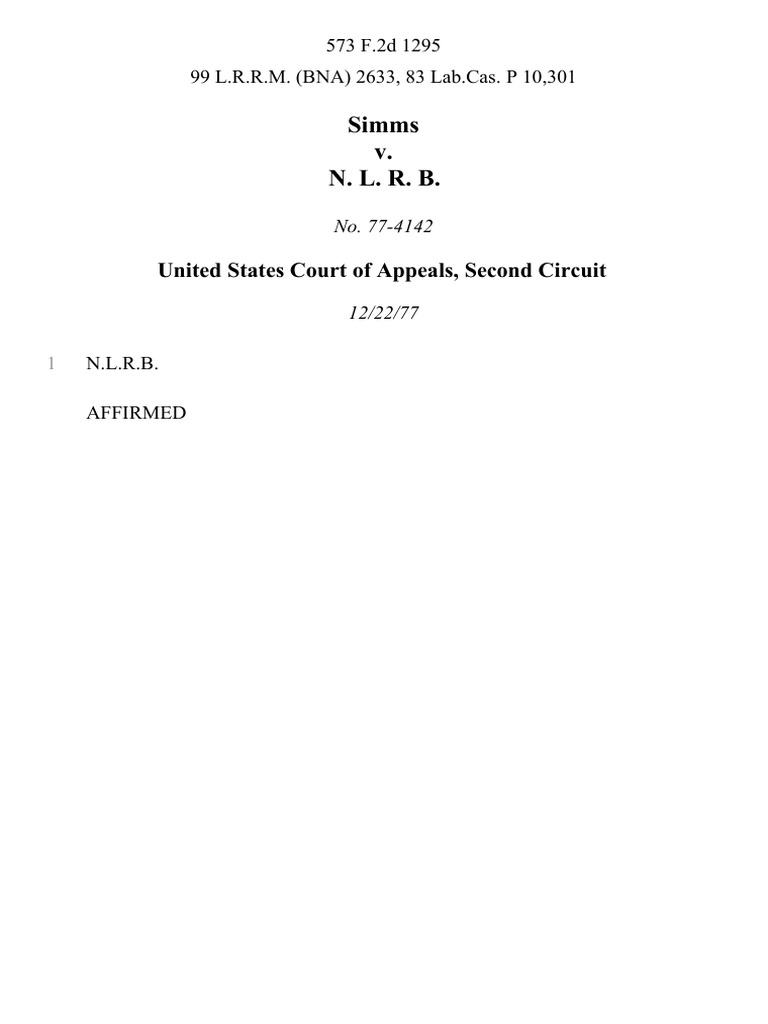 573 F.2d 1295
99 L.R.R.M. (BNA) 2633, 83 Lab.Cas. P 10,301

Simms
v.
N. L. R. B.

No. 77-4142

United States Court of Appeals, Second Circuit

12/22/77

1 N.L.R.B.

AFFIRMED